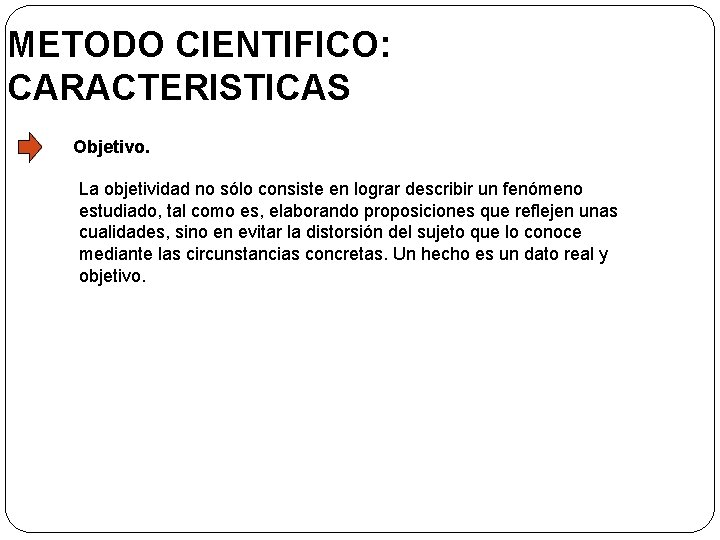 METODO CIENTIFICO: CARACTERISTICAS

Objetivo.

La objetividad no sólo consiste en lograr describir un fenómeno estudiado, tal como es, elaborando proposiciones que reflejen unas cualidades, sino en evitar la distorsión del sujeto que lo conoce mediante las circunstancias concretas. Un hecho es un dato real y objetivo.